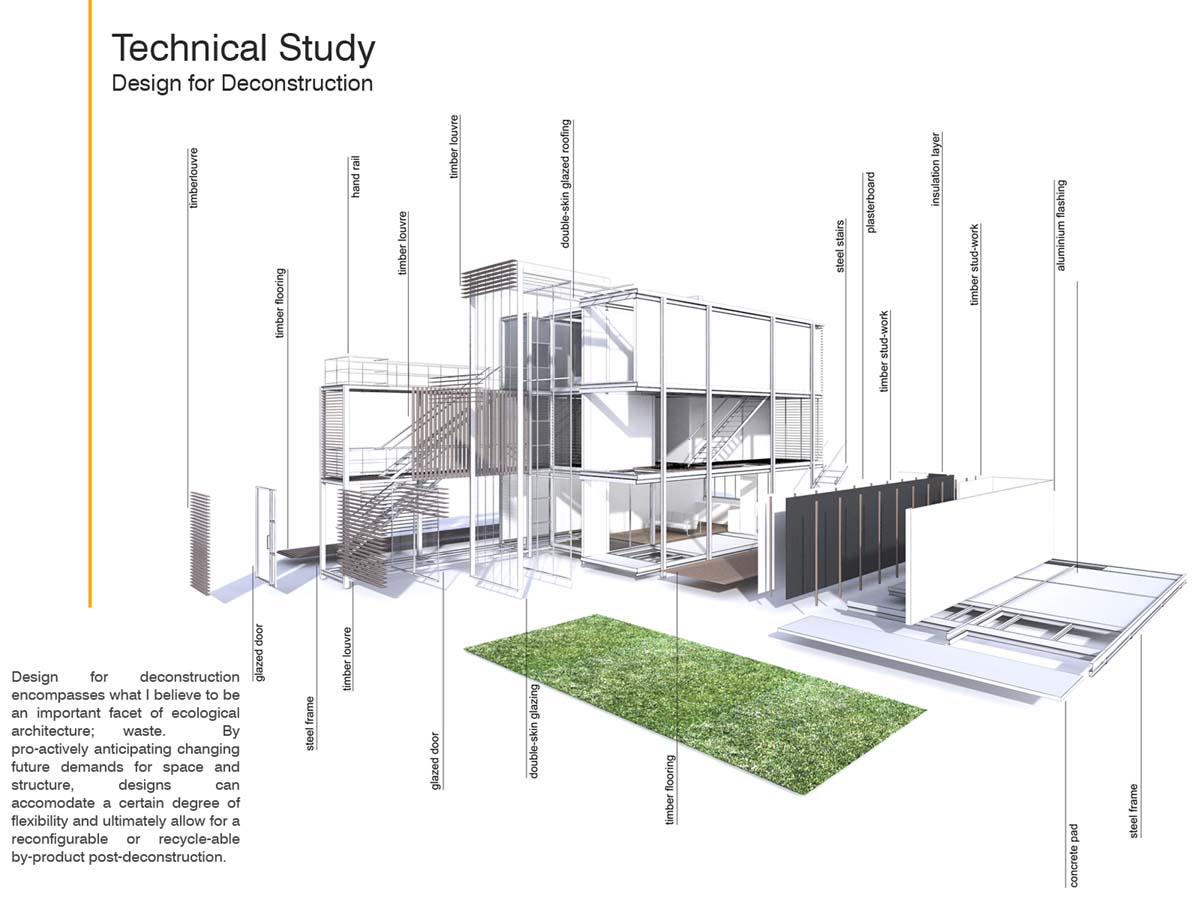 Technical Study
Design for Deconstruction

timberlouvre
timber flooring
hand rail
timber louvre
timber louvre
double-skin glazed roofing
steel stairs
plasterboard
timber stud-work
insulation layer
timber stud-work
aluminium flashing

glazed door
steel frame
timber louvre
glazed door
double-skin glazing
timber flooring
concrete pad
steel frame

Design for deconstruction encompasses what I believe to be an important facet of ecological architecture; waste. By pro-actively anticipating changing future demands for space and structure, designs can accomodate a certain degree of flexibility and ultimately allow for a reconfigurable or recycle-able by-product post-deconstruction.